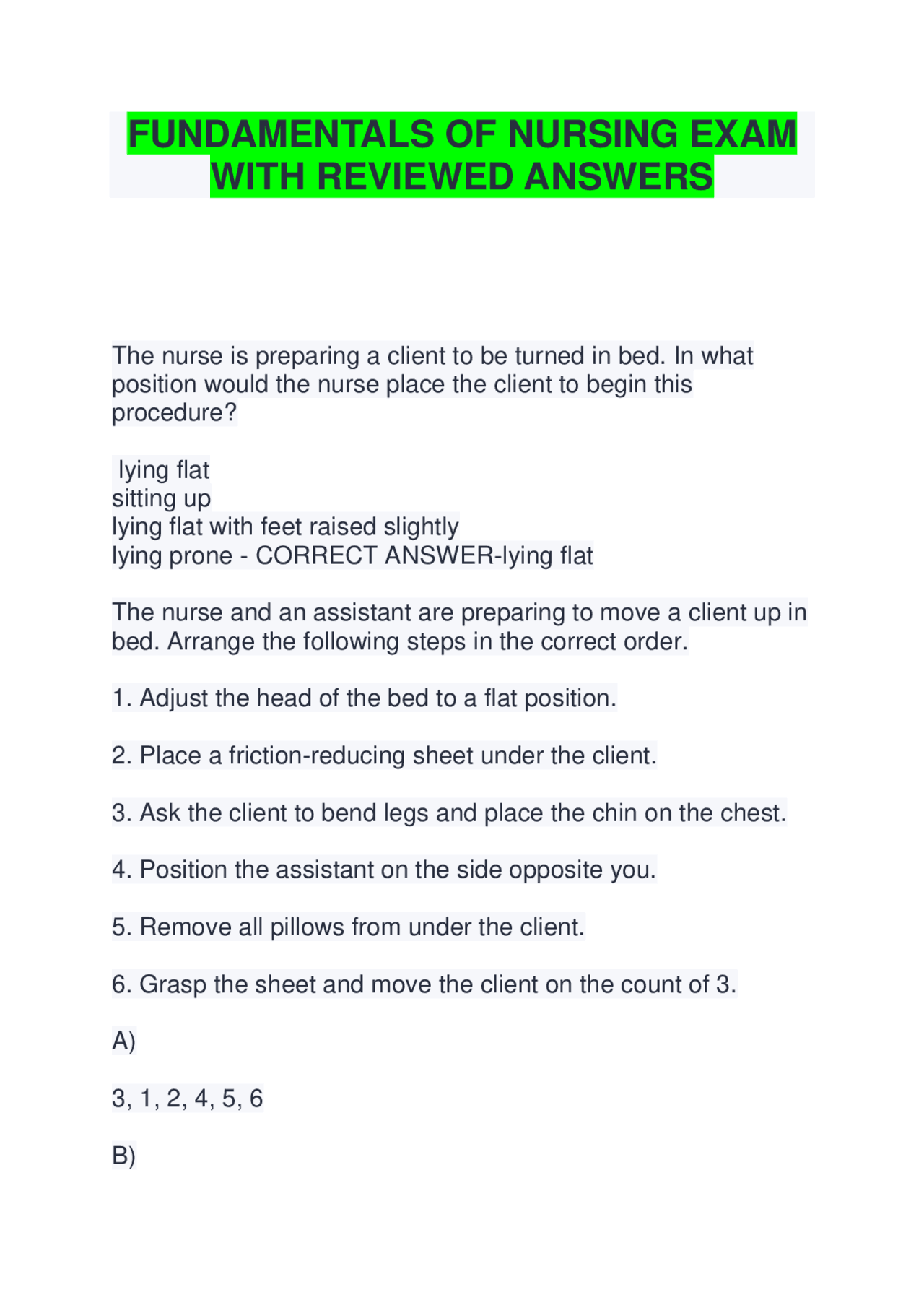 FUNDAMENTALS OF NURSING EXAM WITH REVIEWED ANSWERS

The nurse is preparing a client to be turned in bed. In what position would the nurse place the client to begin this procedure?

lying flat
sitting up
lying flat with feet raised slightly
lying prone - CORRECT ANSWER-lying flat

The nurse and an assistant are preparing to move a client up in bed. Arrange the following steps in the correct order.

1. Adjust the head of the bed to a flat position.

2. Place a friction-reducing sheet under the client.

3. Ask the client to bend legs and place the chin on the chest.

4. Position the assistant on the side opposite you.

5. Remove all pillows from under the client.

6. Grasp the sheet and move the client on the count of 3.

A)

3, 1, 2, 4, 5, 6

B)